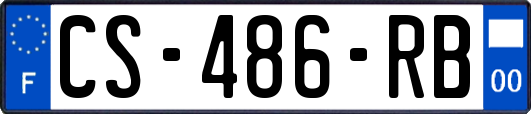 F
CS-486-RB
00